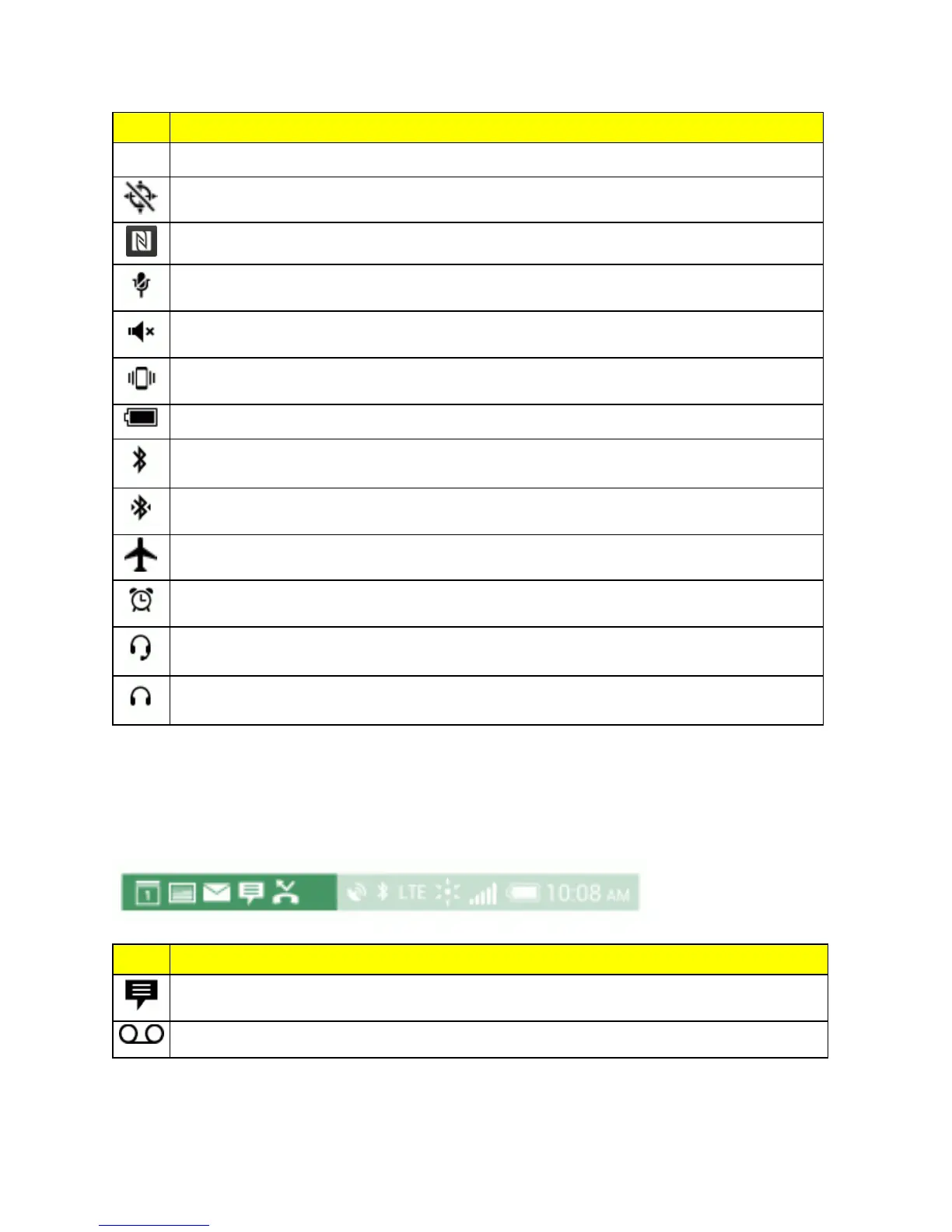 LTE 10:08 AM